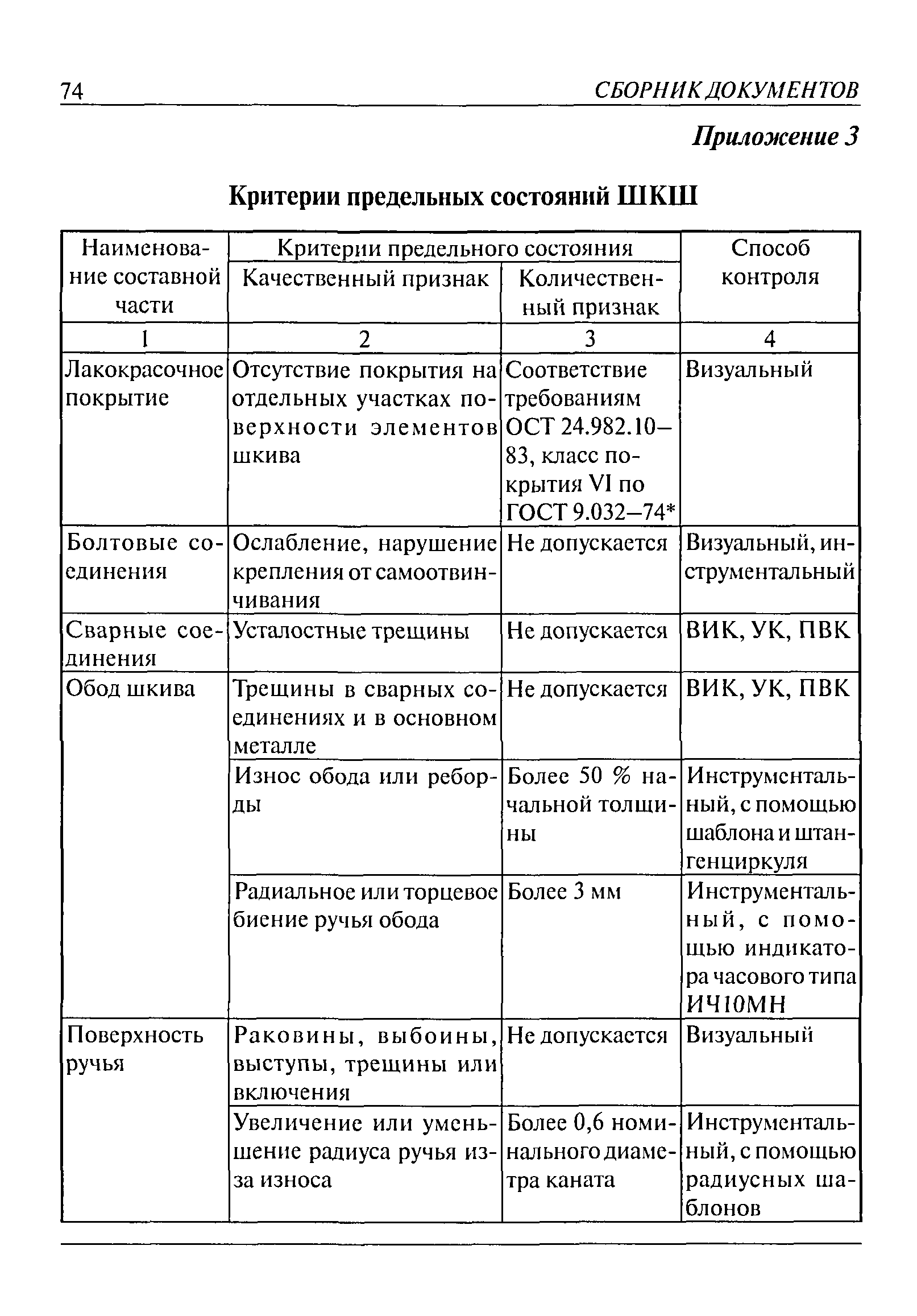 74 СБОРНИК ДОКУМЕНТОВ

Приложение 3

Критерии предельных состояний ШКШ

| Наименование составной части | Критерии предельного состояния: Качественный признак | Критерии предельного состояния: Количественный признак | Способ контроля |
|---|---|---|---|
| 1 | 2 | 3 | 4 |
| Лакокрасочное покрытие | Отсутствие покрытия на отдельных участках поверхности элементов шкива | Соответствие требованиям ОСТ 24.982.10–83, класс покрытия VI по ГОСТ 9.032–74* | Визуальный |
| Болтовые соединения | Ослабление, нарушение крепления от самоотвинчивания | Не допускается | Визуальный, инструментальный |
| Сварные соединения | Усталостные трещины | Не допускается | ВИК, УК, ПВК |
| Обод шкива | Трещины в сварных соединениях и в основном металле | Не допускается | ВИК, УК, ПВК |
| | Износ обода или реборды | Более 50 % начальной толщины | Инструментальный, с помощью шаблона и штангенциркуля |
| | Радиальное или торцевое биение ручья обода | Более 3 мм | Инструментальный, с помощью индикатора часового типа ИЧ10МН |
| Поверхность ручья | Раковины, выбоины, выступы, трещины или включения | Не допускается | Визуальный |
| | Увеличение или уменьшение радиуса ручья из-за износа | Более 0,6 номинального диаметра каната | Инструментальный, с помощью радиусных шаблонов |